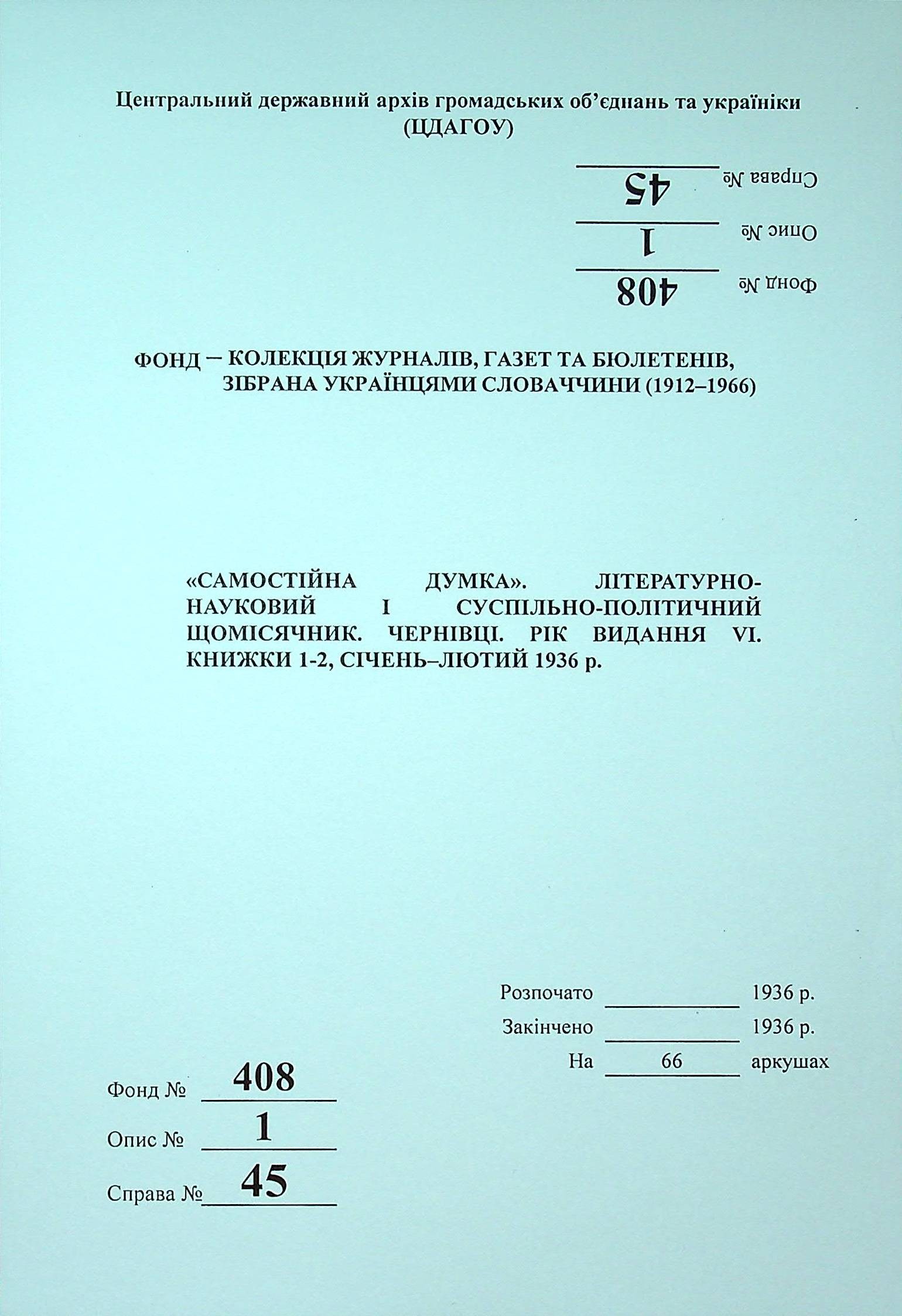 Центральний державний архів громадських об'єднань та україніки
(ЦДАГОУ)

Справа № 45

Опис № 1

Фонд № 408

ФОНД – КОЛЕКЦІЯ ЖУРНАЛІВ, ГАЗЕТ ТА БЮЛЕТЕНІВ, ЗІБРАНА УКРАЇНЦЯМИ СЛОВАЧЧИНИ (1912–1966)

«САМОСТІЙНА ДУМКА». ЛІТЕРАТУРНО-НАУКОВИЙ І СУСПІЛЬНО-ПОЛІТИЧНИЙ ЩОМІСЯЧНИК. ЧЕРНІВЦІ. РІК ВИДАННЯ VI. КНИЖКИ 1-2, СІЧЕНЬ–ЛЮТИЙ 1936 р.

Розпочато ____ 1936 р.
Закінчено ____ 1936 р.
На 66 аркушах

Фонд № 408
Опис № 1
Справа № 45